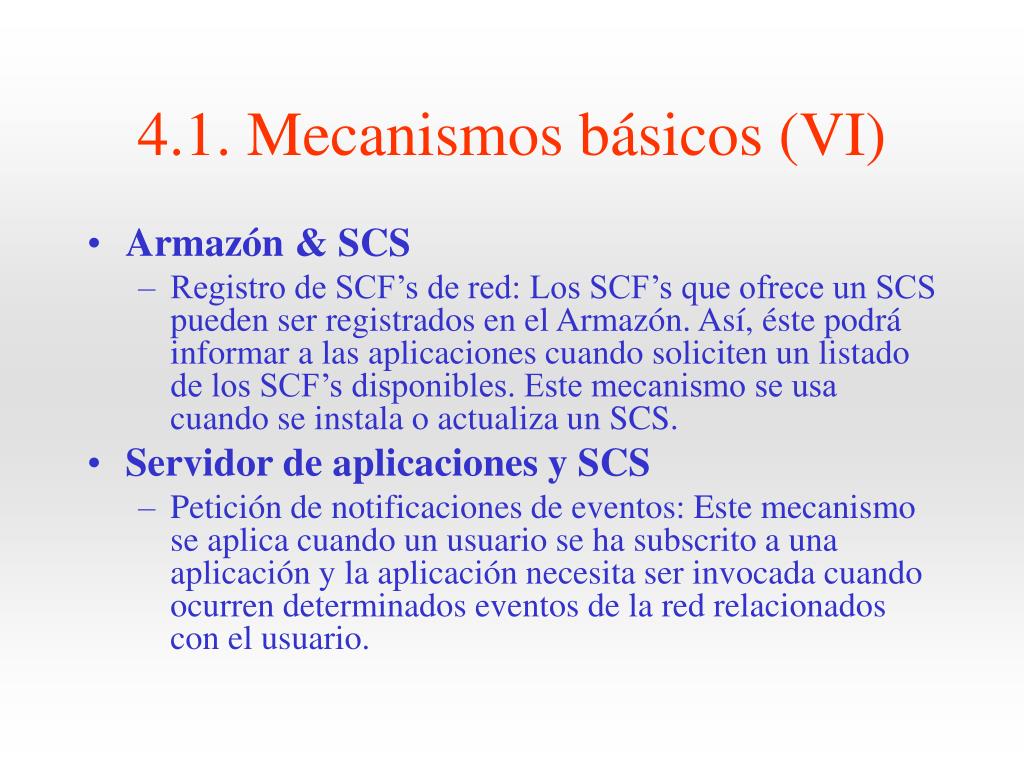 4.1. Mecanismos básicos (VI)

• Armazón & SCS
– Registro de SCF’s de red: Los SCF’s que ofrece un SCS pueden ser registrados en el Armazón. Así, éste podrá informar a las aplicaciones cuando soliciten un listado de los SCF’s disponibles. Este mecanismo se usa cuando se instala o actualiza un SCS.

• Servidor de aplicaciones y SCS
– Petición de notificaciones de eventos: Este mecanismo se aplica cuando un usuario se ha subscrito a una aplicación y la aplicación necesita ser invocada cuando ocurren determinados eventos de la red relacionados con el usuario.